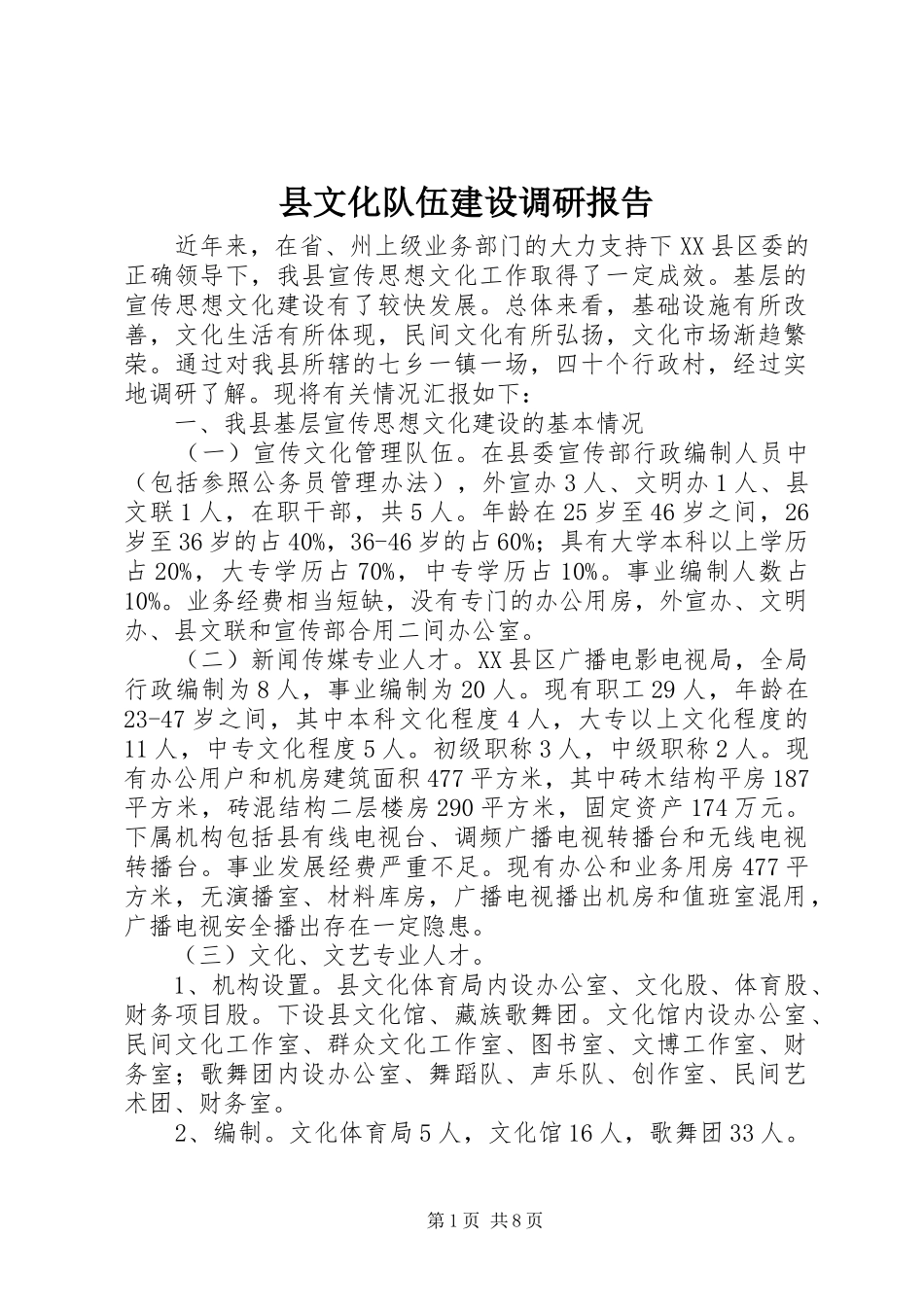 县文化队伍建设调研报告

近年来，在省、州上级业务部门的大力支持下XX县区委的正确领导下，我县宣传思想文化工作取得了一定成效。基层的宣传思想文化建设有了较快发展。总体来看，基础设施有所改善，文化生活有所体现，民间文化有所弘扬，文化市场渐趋繁荣。通过对我县所辖的七乡一镇一场，四十个行政村，经过实地调研了解。现将有关情况汇报如下：

一、我县基层宣传思想文化建设的基本情况

（一）宣传文化管理队伍。在县委宣传部行政编制人员中（包括参照公务员管理办法），外宣办3人、文明办1人、县文联1人，在职干部，共5人。年龄在25岁至46岁之间，26岁至36岁的占40%，36-46岁的占60%；具有大学本科以上学历占20%，大专学历占70%，中专学历占10%。事业编制人数占10%。业务经费相当短缺，没有专门的办公用房，外宣办、文明办、县文联和宣传部合用二间办公室。

（二）新闻传媒专业人才。XX县区广播电影电视局，全局行政编制为8人，事业编制为20人。现有职工29人，年龄在23-47岁之间，其中本科文化程度4人，大专以上文化程度的11人，中专文化程度5人。初级职称3人，中级职称2人。现有办公用户和机房建筑面积477平方米，其中砖木结构平房187平方米，砖混结构二层楼房290平方米，固定资产174万元。下属机构包括县有线电视台、调频广播电视转播台和无线电视转播台。事业发展经费严重不足。现有办公和业务用房477平方米，无演播室、材料库房，广播电视播出机房和值班室混用，广播电视安全播出存在一定隐患。

（三）文化、文艺专业人才。

1、机构设置。县文化体育局内设办公室、文化股、体育股、财务项目股。下设县文化馆、藏族歌舞团。文化馆内设办公室、民间文化工作室、群众文化工作室、图书室、文博工作室、财务室；歌舞团内设办公室、舞蹈队、声乐队、创作室、民间艺术团、财务室。

2、编制。文化体育局5人，文化馆16人，歌舞团33人。

第1页 共8页